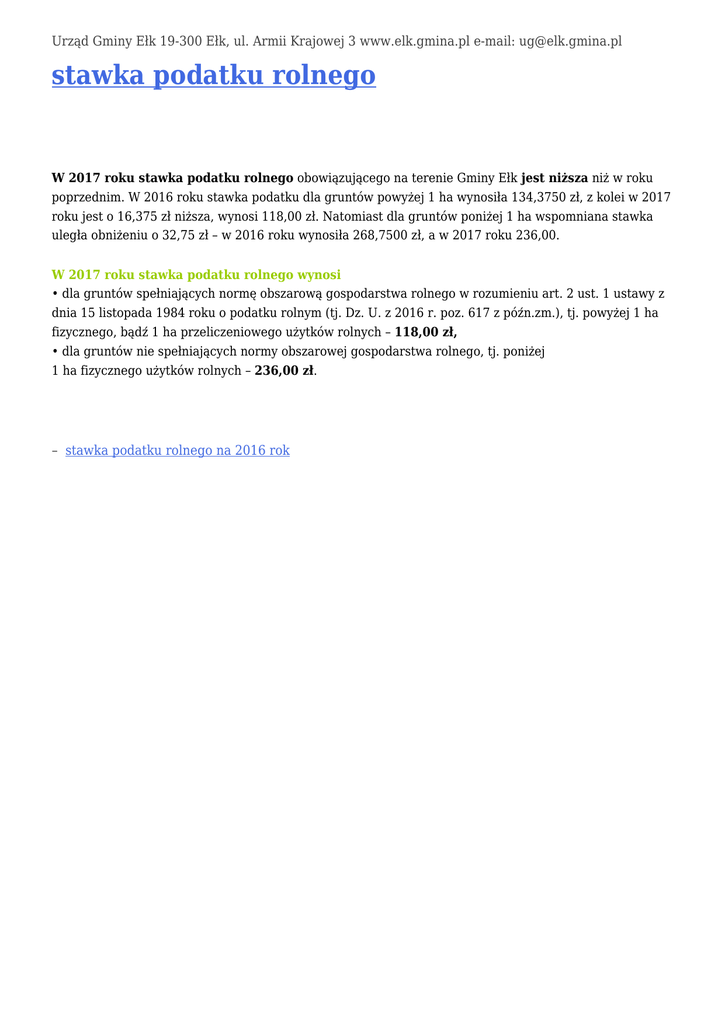 Urząd Gminy Ełk 19-300 Ełk, ul. Armii Krajowej 3 www.elk.gmina.pl e-mail: ug@elk.gmina.pl

stawka podatku rolnego

W 2017 roku stawka podatku rolnego obowiązującego na terenie Gminy Ełk jest niższa niż w roku poprzednim. W 2016 roku stawka podatku dla gruntów powyżej 1 ha wynosiła 134,3750 zł, z kolei w 2017 roku jest o 16,375 zł niższa, wynosi 118,00 zł. Natomiast dla gruntów poniżej 1 ha wspomniana stawka uległa obniżeniu o 32,75 zł – w 2016 roku wynosiła 268,7500 zł, a w 2017 roku 236,00.

W 2017 roku stawka podatku rolnego wynosi
• dla gruntów spełniających normę obszarową gospodarstwa rolnego w rozumieniu art. 2 ust. 1 ustawy z dnia 15 listopada 1984 roku o podatku rolnym (tj. Dz. U. z 2016 r. poz. 617 z późn.zm.), tj. powyżej 1 ha fizycznego, bądź 1 ha przeliczeniowego użytków rolnych – 118,00 zł,
• dla gruntów nie spełniających normy obszarowej gospodarstwa rolnego, tj. poniżej 1 ha fizycznego użytków rolnych – 236,00 zł.

– stawka podatku rolnego na 2016 rok